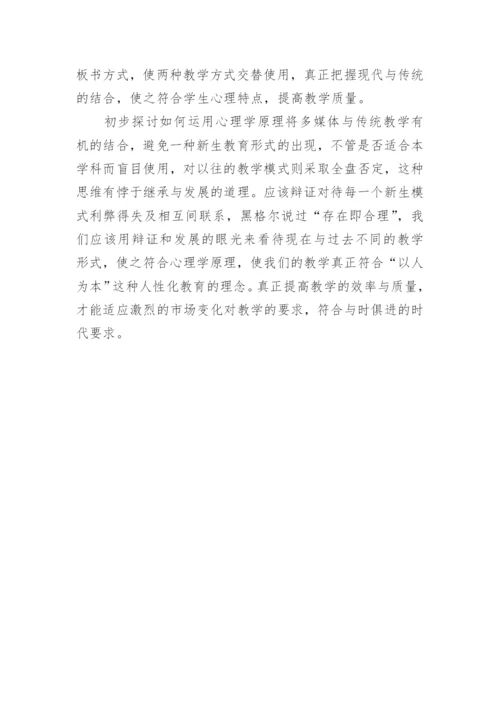 板书方式，使两种教学方式交替使用，真正把握现代与传统的结合，使之符合学生心理特点，提高教学质量。

初步探讨如何运用心理学原理将多媒体与传统教学有机的结合，避免一种新生教育形式的出现，不管是否适合本学科而盲目使用，对以往的教学模式则采取全盘否定，这种思维有悖于继承与发展的道理。应该辩证对待每一个新生模式利弊得失及相互间联系，黑格尔说过“存在即合理”，我们应该用辩证和发展的眼光来看待现在与过去不同的教学形式，使之符合心理学原理，使我们的教学真正符合“以人为本”这种人性化教育的理念。真正提高教学的效率与质量，才能适应激烈的市场变化对教学的要求，符合与时俱进的时代要求。